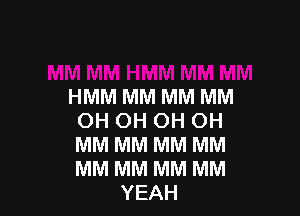 MM MM HMM MM MM
HMM MM MM MM
OH OH OH OH
MM MM MM MM
MM MM MM MM
YEAH